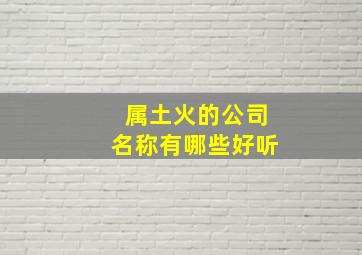 属土火的公司
名称有哪些好听